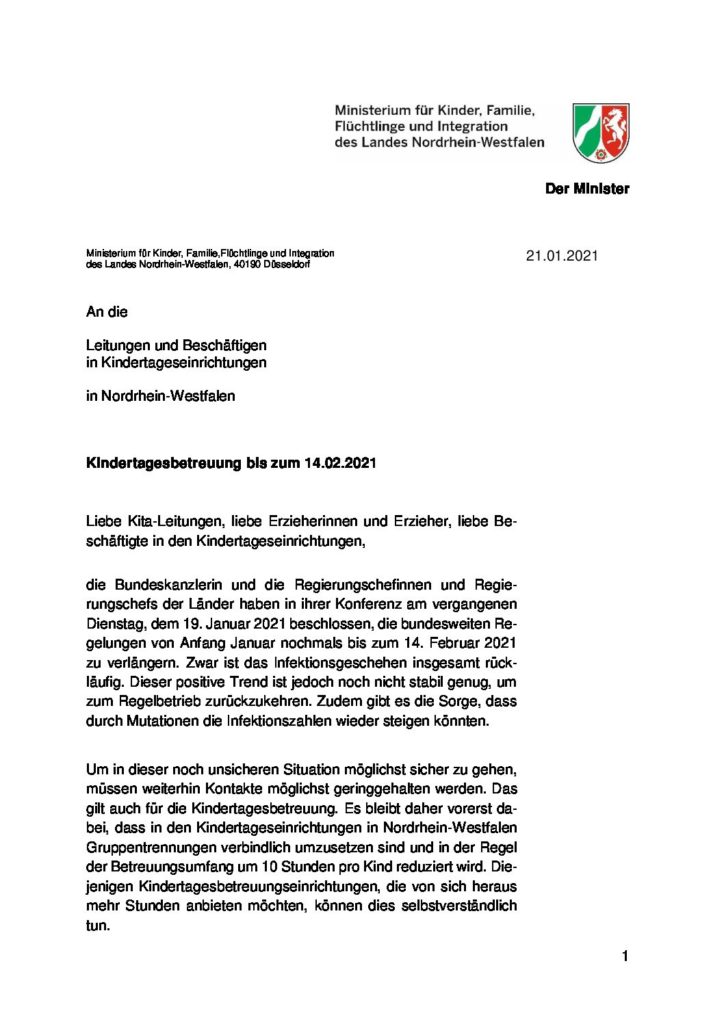 Ministerium für Kinder, Familie, Flüchtlinge und Integration des Landes Nordrhein-Westfalen

Der Minister

Ministerium für Kinder, Familie,Flüchtlinge und Integration des Landes Nordrhein-Westfalen, 40190 Düsseldorf

21.01.2021

An die

Leitungen und Beschäftigen in Kindertageseinrichtungen

in Nordrhein-Westfalen

Kindertagesbetreuung bis zum 14.02.2021

Liebe Kita-Leitungen, liebe Erzieherinnen und Erzieher, liebe Beschäftigte in den Kindertageseinrichtungen,

die Bundeskanzlerin und die Regierungschefinnen und Regierungschefs der Länder haben in ihrer Konferenz am vergangenen Dienstag, dem 19. Januar 2021 beschlossen, die bundesweiten Regelungen von Anfang Januar nochmals bis zum 14. Februar 2021 zu verlängern. Zwar ist das Infektionsgeschehen insgesamt rückläufig. Dieser positive Trend ist jedoch noch nicht stabil genug, um zum Regelbetrieb zurückzukehren. Zudem gibt es die Sorge, dass durch Mutationen die Infektionszahlen wieder steigen könnten.

Um in dieser noch unsicheren Situation möglichst sicher zu gehen, müssen weiterhin Kontakte möglichst geringgehalten werden. Das gilt auch für die Kindertagesbetreuung. Es bleibt daher vorerst dabei, dass in den Kindertageseinrichtungen in Nordrhein-Westfalen Gruppentrennungen verbindlich umzusetzen sind und in der Regel der Betreuungsumfang um 10 Stunden pro Kind reduziert wird. Diejenigen Kindertagesbetreuungseinrichtungen, die von sich heraus mehr Stunden anbieten möchten, können dies selbstverständlich tun.

1